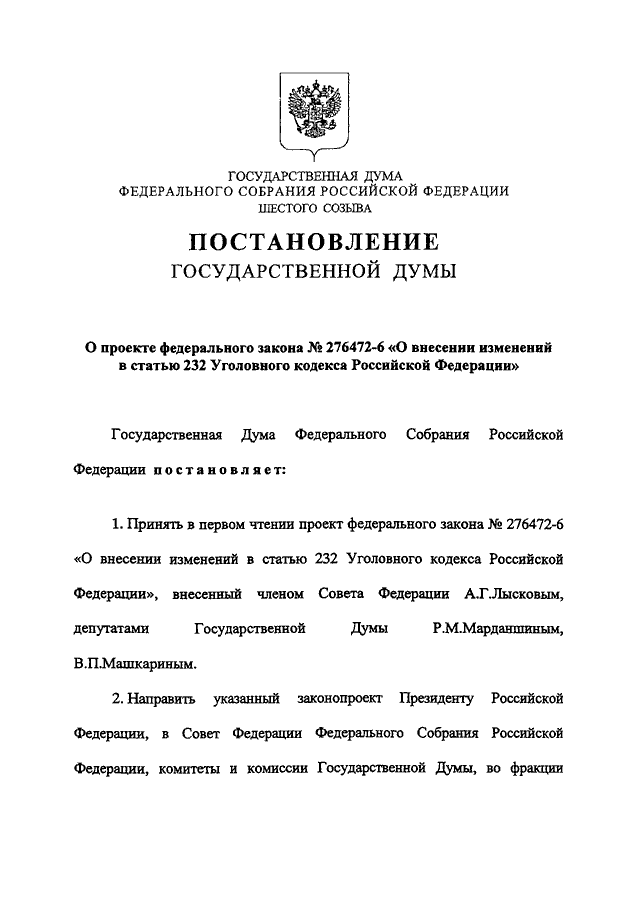 ГОСУДАРСТВЕННАЯ ДУМА
ФЕДЕРАЛЬНОГО СОБРАНИЯ РОССИЙСКОЙ ФЕДЕРАЦИИ
ШЕСТОГО СОЗЫВА

ПОСТАНОВЛЕНИЕ
ГОСУДАРСТВЕННОЙ ДУМЫ

О проекте федерального закона № 276472-6 «О внесении изменений в статью 232 Уголовного кодекса Российской Федерации»

Государственная Дума Федерального Собрания Российской Федерации постановляет:

1. Принять в первом чтении проект федерального закона № 276472-6 «О внесении изменений в статью 232 Уголовного кодекса Российской Федерации», внесенный членом Совета Федерации А.Г.Лысковым, депутатами Государственной Думы Р.М.Марданшиным, В.П.Машкариным.

2. Направить указанный законопроект Президенту Российской Федерации, в Совет Федерации Федерального Собрания Российской Федерации, комитеты и комиссии Государственной Думы, во фракции